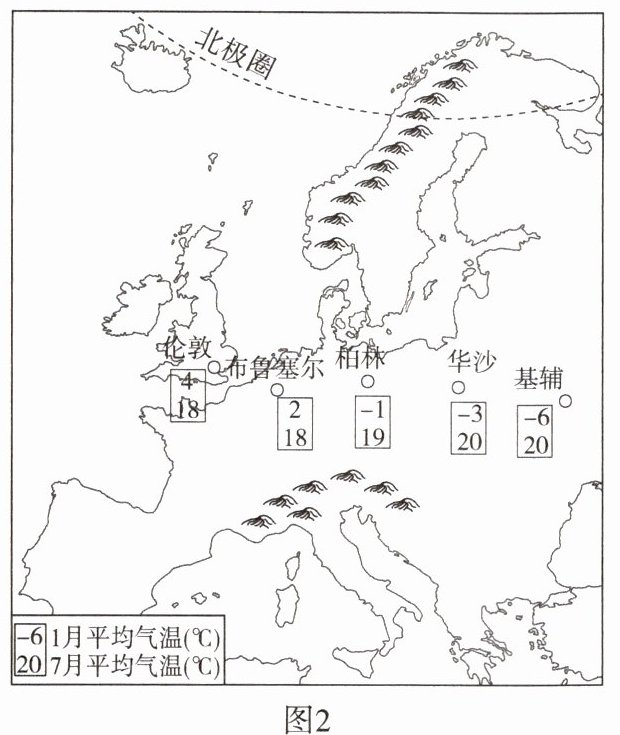 北极圈

伦敦
4
18

布鲁塞尔
2
18

柏林
−1
19

华沙
−3
20

基辅
−6
20

−6 1月平均气温(℃)
20 7月平均气温(℃)

图2